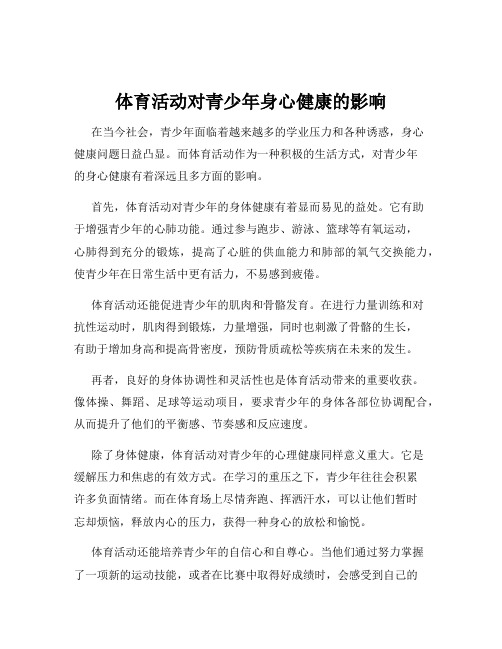 体育活动对青少年身心健康的影响

在当今社会，青少年面临着越来越多的学业压力和各种诱惑，身心健康问题日益凸显。而体育活动作为一种积极的生活方式，对青少年的身心健康有着深远且多方面的影响。

首先，体育活动对青少年的身体健康有着显而易见的益处。它有助于增强青少年的心肺功能。通过参与跑步、游泳、篮球等有氧运动，心肺得到充分的锻炼，提高了心脏的供血能力和肺部的氧气交换能力，使青少年在日常生活中更有活力，不易感到疲倦。

体育活动还能促进青少年的肌肉和骨骼发育。在进行力量训练和对抗性运动时，肌肉得到锻炼，力量增强，同时也刺激了骨骼的生长，有助于增加身高和提高骨密度，预防骨质疏松等疾病在未来的发生。

再者，良好的身体协调性和灵活性也是体育活动带来的重要收获。像体操、舞蹈、足球等运动项目，要求青少年的身体各部位协调配合，从而提升了他们的平衡感、节奏感和反应速度。

除了身体健康，体育活动对青少年的心理健康同样意义重大。它是缓解压力和焦虑的有效方式。在学习的重压之下，青少年往往会积累许多负面情绪。而在体育场上尽情奔跑、挥洒汗水，可以让他们暂时忘却烦恼，释放内心的压力，获得一种身心的放松和愉悦。

体育活动还能培养青少年的自信心和自尊心。当他们通过努力掌握了一项新的运动技能，或者在比赛中取得好成绩时，会感受到自己的